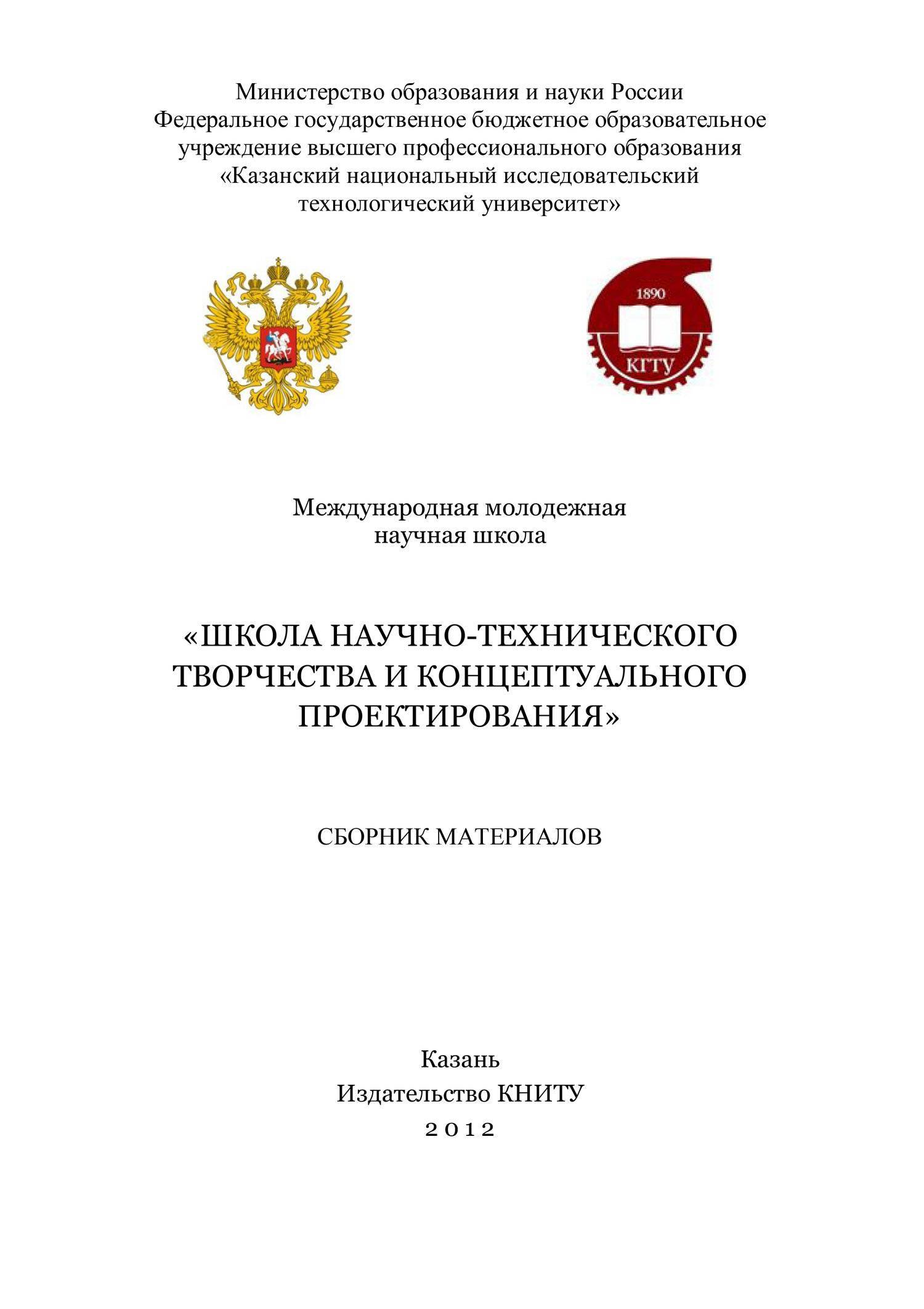 Министерство образования и науки России
Федеральное государственное бюджетное образовательное учреждение высшего профессионального образования
«Казанский национальный исследовательский технологический университет»

1890
КГТУ

Международная молодежная научная школа

«ШКОЛА НАУЧНО-ТЕХНИЧЕСКОГО ТВОРЧЕСТВА И КОНЦЕПТУАЛЬНОГО ПРОЕКТИРОВАНИЯ»

СБОРНИК МАТЕРИАЛОВ

Казань
Издательство КНИТУ
2012